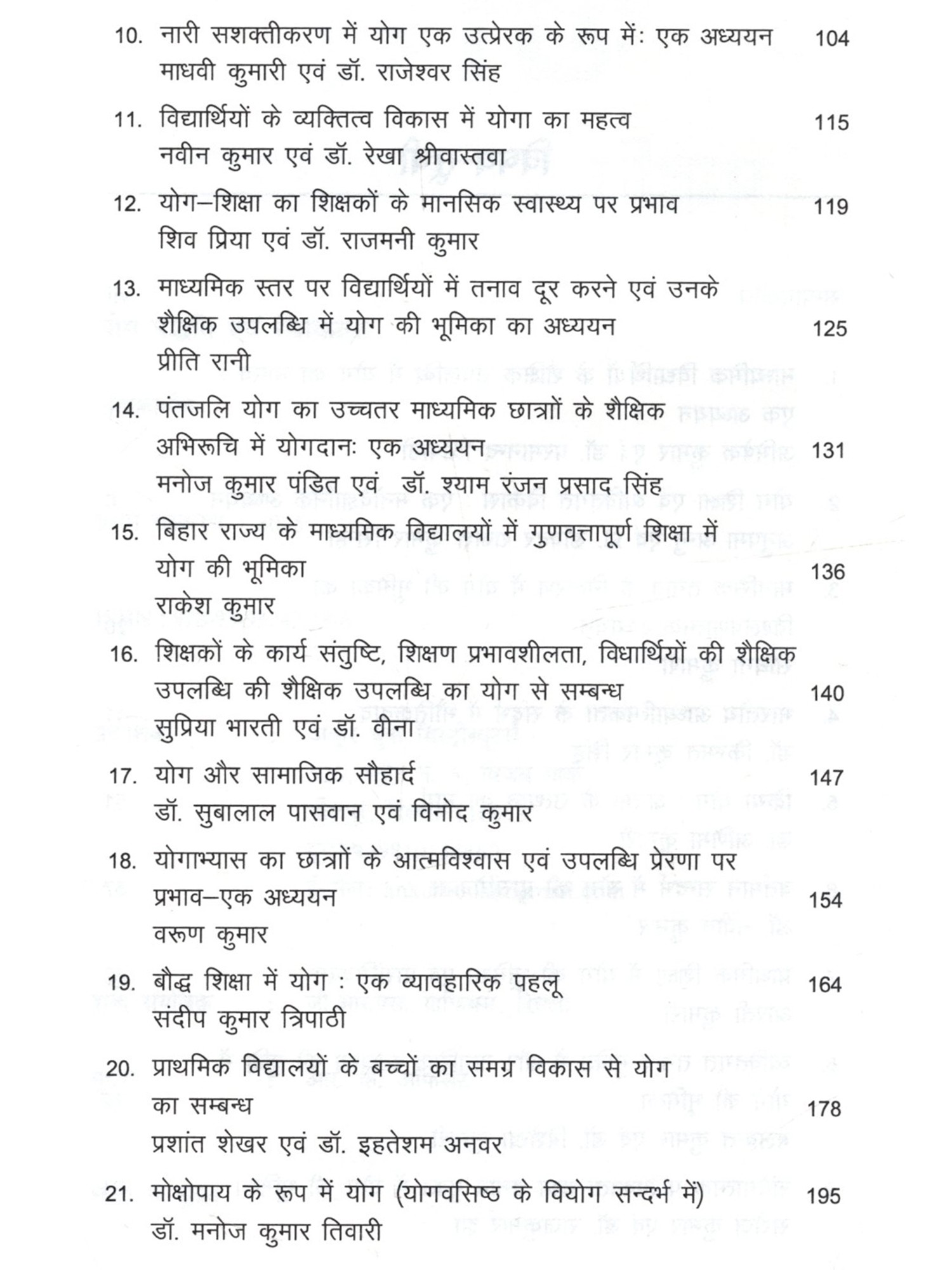 10. नारी सशक्तीकरण में योग एक उत्प्रेरक के रूप में: एक अध्ययन 104
माधवी कुमारी एवं डॉ. राजेश्वर सिंह

11. विद्यार्थियों के व्यक्तित्व विकास में योगा का महत्व 115
नवीन कुमार एवं डॉ. रेखा श्रीवास्तवा

12. योग–शिक्षा का शिक्षकों के मानसिक स्वास्थ्य पर प्रभाव 119
शिव प्रिया एवं डॉ. राजमनी कुमार

13. माध्यमिक स्तर पर विद्यार्थियों में तनाव दूर करने एवं उनके शैक्षिक उपलब्धि में योग की भूमिका का अध्ययन 125
प्रीति रानी

14. पंतजलि योग का उच्चतर माध्यमिक छात्रों के शैक्षिक अभिरूचि में योगदानः एक अध्ययन 131
मनोज कुमार पंडित एवं डॉ. श्याम रंजन प्रसाद सिंह

15. बिहार राज्य के माध्यमिक विद्यालयों में गुणवत्तापूर्ण शिक्षा में योग की भूमिका 136
राकेश कुमार

16. शिक्षकों के कार्य संतुष्टि, शिक्षण प्रभावशीलता, विधार्थियों की शैक्षिक उपलब्धि की शैक्षिक उपलब्धि का योग से सम्बन्ध 140
सुप्रिया भारती एवं डॉ. वीना

17. योग और सामाजिक सौहार्द 147
डॉ. सुबालाल पासवान एवं विनोद कुमार

18. योगाभ्यास का छात्रों के आत्मविश्वास एवं उपलब्धि प्रेरणा पर प्रभाव–एक अध्ययन 154
वरूण कुमार

19. बौद्ध शिक्षा में योग : एक व्यावहारिक पहलू 164
संदीप कुमार त्रिपाठी

20. प्राथमिक विद्यालयों के बच्चों का समग्र विकास से योग का सम्बन्ध 178
प्रशांत शेखर एवं डॉ. इहतेशम अनवर

21. मोक्षोपाय के रूप में योग (योगवसिष्ठ के वियोग सन्दर्भ में) 195
डॉ. मनोज कुमार तिवारी